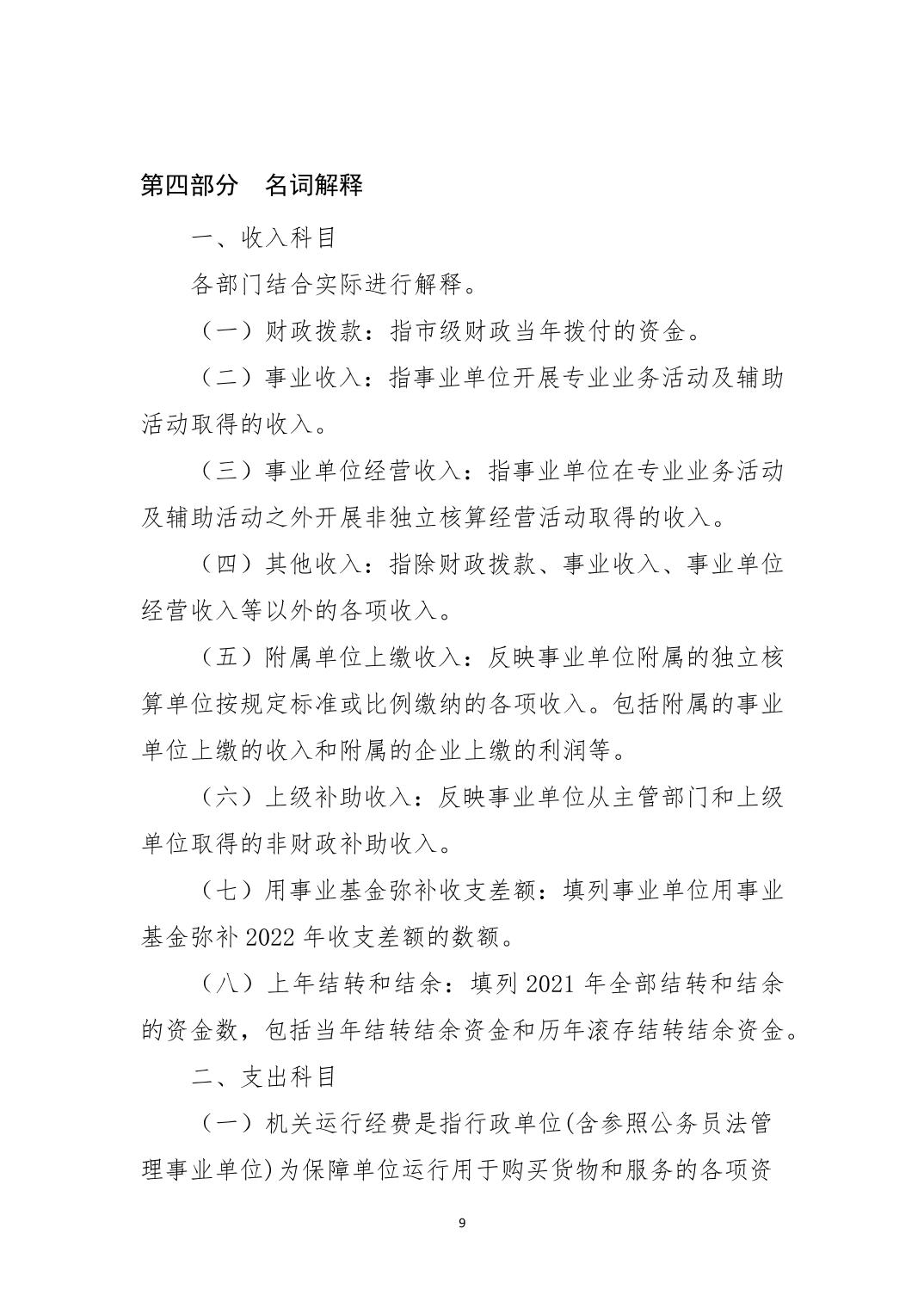 第四部分　名词解释

一、收入科目

各部门结合实际进行解释。

（一）财政拨款：指市级财政当年拨付的资金。

（二）事业收入：指事业单位开展专业业务活动及辅助活动取得的收入。

（三）事业单位经营收入：指事业单位在专业业务活动及辅助活动之外开展非独立核算经营活动取得的收入。

（四）其他收入：指除财政拨款、事业收入、事业单位经营收入等以外的各项收入。

（五）附属单位上缴收入：反映事业单位附属的独立核算单位按规定标准或比例缴纳的各项收入。包括附属的事业单位上缴的收入和附属的企业上缴的利润等。

（六）上级补助收入：反映事业单位从主管部门和上级单位取得的非财政补助收入。

（七）用事业基金弥补收支差额：填列事业单位用事业基金弥补 2022 年收支差额的数额。

（八）上年结转和结余：填列 2021 年全部结转和结余的资金数，包括当年结转结余资金和历年滚存结转结余资金。

二、支出科目

（一）机关运行经费是指行政单位(含参照公务员法管理事业单位)为保障单位运行用于购买货物和服务的各项资

9